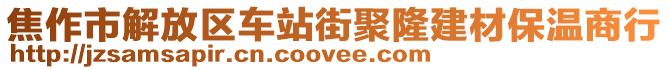 焦作市解放区车站街聚隆建材保温商行
http://jzsamsapir.cn.coovee.com